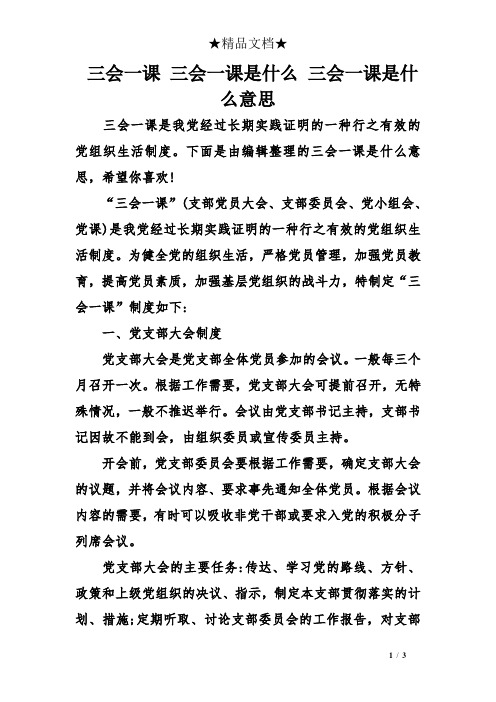 ★精品文档★

三会一课 三会一课是什么 三会一课是什么意思

三会一课是我党经过长期实践证明的一种行之有效的党组织生活制度。下面是由编辑整理的三会一课是什么意思，希望你喜欢！

“三会一课”(支部党员大会、支部委员会、党小组会、党课)是我党经过长期实践证明的一种行之有效的党组织生活制度。为健全党的组织生活，严格党员管理，加强党员教育，提高党员素质，加强基层党组织的战斗力，特制定“三会一课”制度如下：

一、党支部大会制度

党支部大会是党支部全体党员参加的会议。一般每三个月召开一次。根据工作需要，党支部大会可提前召开，无特殊情况，一般不推迟举行。会议由党支部书记主持，支部书记因故不能到会，由组织委员或宣传委员主持。

开会前，党支部委员会要根据工作需要，确定支部大会的议题，并将会议内容、要求事先通知全体党员。根据会议内容的需要，有时可以吸收非党干部或要求入党的积极分子列席会议。

党支部大会的主要任务：传达、学习党的路线、方针、政策和上级党组织的决议、指示，制定本支部贯彻落实的计划、措施；定期听取、讨论支部委员会的工作报告，对支部

1 / 3